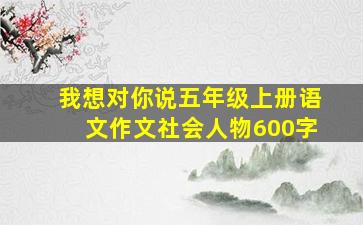 我想对你说五年级上册语文作文社会人物600字